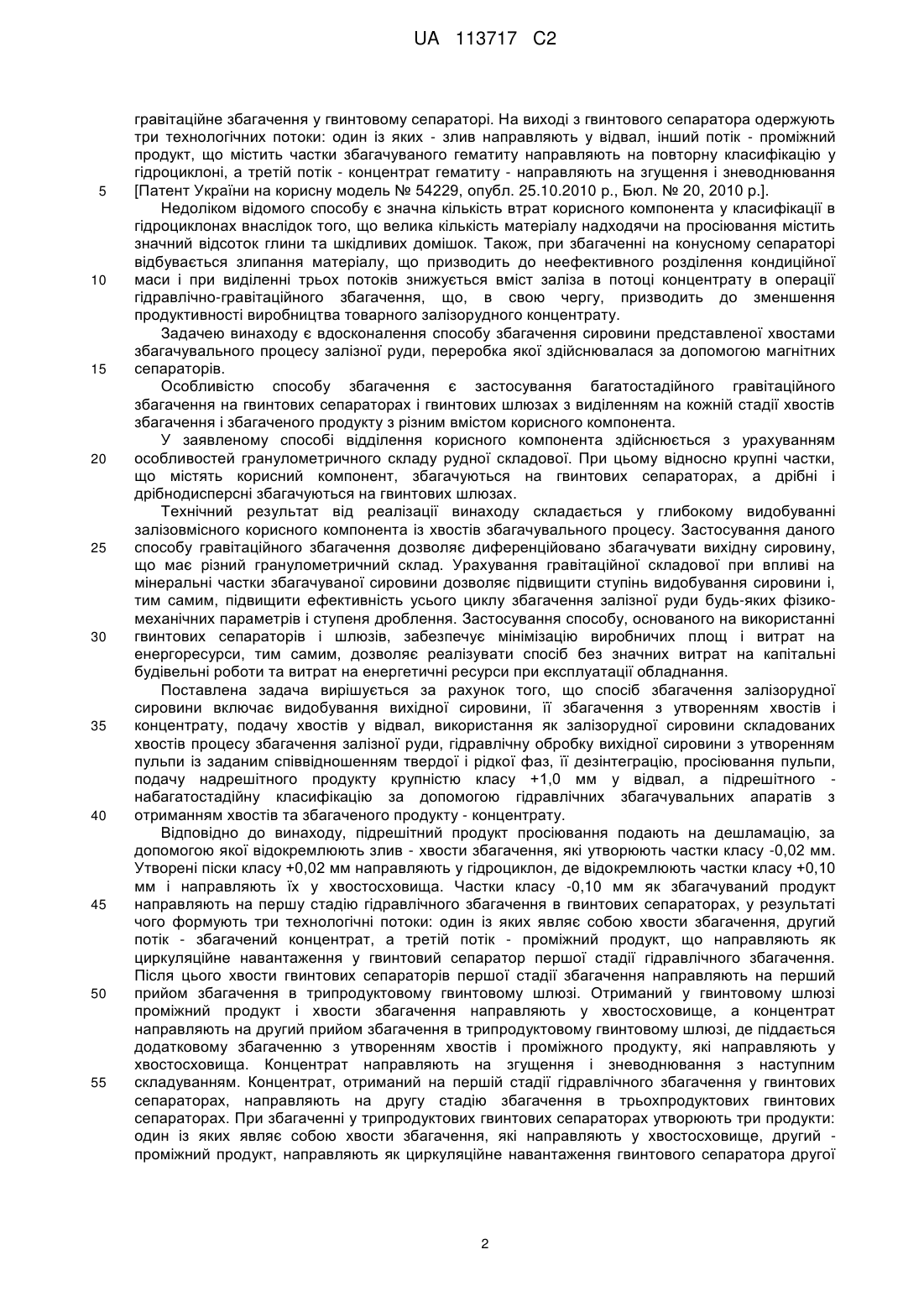 UA 113717 C2

гравітаційне збагачення у гвинтовому сепараторі. На виході з гвинтового сепаратора одержують три технологічних потоки: один із яких - злив направляють у відвал, інший потік - проміжний продукт, що містить частки збагачуваного гематиту направляють на повторну класифікацію у гідроциклоні, а третій потік - концентрат гематиту - направляють на згущення і зневоднювання [Патент України на корисну модель № 54229, опубл. 25.10.2010 р., Бюл. № 20, 2010 р.].

5

Недоліком відомого способу є значна кількість втрат корисного компонента у класифікації в гідроциклонах внаслідок того, що велика кількість матеріалу надходячи на просіювання містить значний відсоток глини та шкідливих домішок. Також, при збагаченні на конусному сепараторі відбувається злипання матеріалу, що призводить до неефективного розділення кондиційної маси і при виділенні трьох потоків знижується вміст заліза в потоці концентрату в операції гідравлічно-гравітаційного збагачення, що, в свою чергу, призводить до зменшення продуктивності виробництва товарного залізорудного концентрату.

10

Задачею винаходу є вдосконалення способу збагачення сировини представленої хвостами збагачувального процесу залізної руди, переробка якої здійснювалася за допомогою магнітних сепараторів.

15

Особливістю способу збагачення є застосування багатостадійного гравітаційного збагачення на гвинтових сепараторах і гвинтових шлюзах з виділенням на кожній стадії хвостів збагачення і збагаченого продукту з різним вмістом корисного компонента.

У заявленому способі відділення корисного компонента здійснюється з урахуванням особливостей гранулометричного складу рудної складової. При цьому відносно крупні частки, що містять корисний компонент, збагачуються на гвинтових сепараторах, а дрібні і дрібнодисперсні збагачуються на гвинтових шлюзах.

20

Технічний результат від реалізації винаходу складається у глибокому видобуванні залізовмісного корисного компонента із хвостів збагачувального процесу. Застосування даного способу гравітаційного збагачення дозволяє диференційовано збагачувати вихідну сировину, що має різний гранулометричний склад. Урахування гравітаційної складової при впливі на мінеральні частки збагачуваної сировини дозволяє підвищити ступінь видобування сировини і, тим самим, підвищити ефективність усього циклу збагачення залізної руди будь-яких фізико-механічних параметрів і ступеня дроблення. Застосування способу, основаного на використанні гвинтових сепараторів і шлюзів, забезпечує мінімізацію виробничих площ і витрат на енергоресурси, тим самим, дозволяє реалізувати спосіб без значних витрат на капітальні будівельні роботи та витрат на енергетичні ресурси при експлуатації обладнання.

25

30

Поставлена задача вирішується за рахунок того, що спосіб збагачення залізорудної сировини включає видобування вихідної сировини, її збагачення з утворенням хвостів і концентрату, подачу хвостів у відвал, використання як залізорудної сировини складованих хвостів процесу збагачення залізної руди, гідравлічну обробку вихідної сировини з утворенням пульпи із заданим співвідношенням твердої і рідкої фаз, її дезінтеграцію, просіювання пульпи, подачу надрешітного продукту крупністю класу +1,0 мм у відвал, а підрешітного - набагатостадійну класифікацію за допомогою гідравлічних збагачувальних апаратів з отриманням хвостів та збагаченого продукту - концентрату.

35

40

Відповідно до винаходу, підрешітний продукт просіювання подають на дешламацію, за допомогою якої відокремлюють злив - хвости збагачення, які утворюють частки класу -0,02 мм. Утворені піски класу +0,02 мм направляють у гідроциклон, де відокремлюють частки класу +0,10 мм і направляють їх у хвостосховища. Частки класу -0,10 мм як збагачуваний продукт направляють на першу стадію гідравлічного збагачення в гвинтових сепараторах, у результаті чого формують три технологічні потоки: один із яких являє собою хвости збагачення, другий потік - збагачений концентрат, а третій потік - проміжний продукт, що направляють як циркуляційне навантаження у гвинтовий сепаратор першої стадії гідравлічного збагачення. Після цього хвости гвинтових сепараторів першої стадії збагачення направляють на перший прийом збагачення в трипродуктовому гвинтовому шлюзі. Отриманий у гвинтовому шлюзі проміжний продукт і хвости збагачення направляють у хвостосховище, а концентрат направляють на другий прийом збагачення в трипродуктовому гвинтовому шлюзі, де піддається додатковому збагаченню з утворенням хвостів і проміжного продукту, які направляють у хвостосховища. Концентрат направляють на згущення і зневоднювання з наступним складуванням. Концентрат, отриманий на першій стадії гідравлічного збагачення у гвинтових сепараторах, направляють на другу стадію збагачення в трьохпродуктових гвинтових сепараторах. При збагаченні у трипродуктових гвинтових сепараторах утворюють три продукти: один із яких являє собою хвости збагачення, які направляють у хвостосховище, другий - проміжний продукт, направляють як циркуляційне навантаження гвинтового сепаратора другої

45

50

55

2